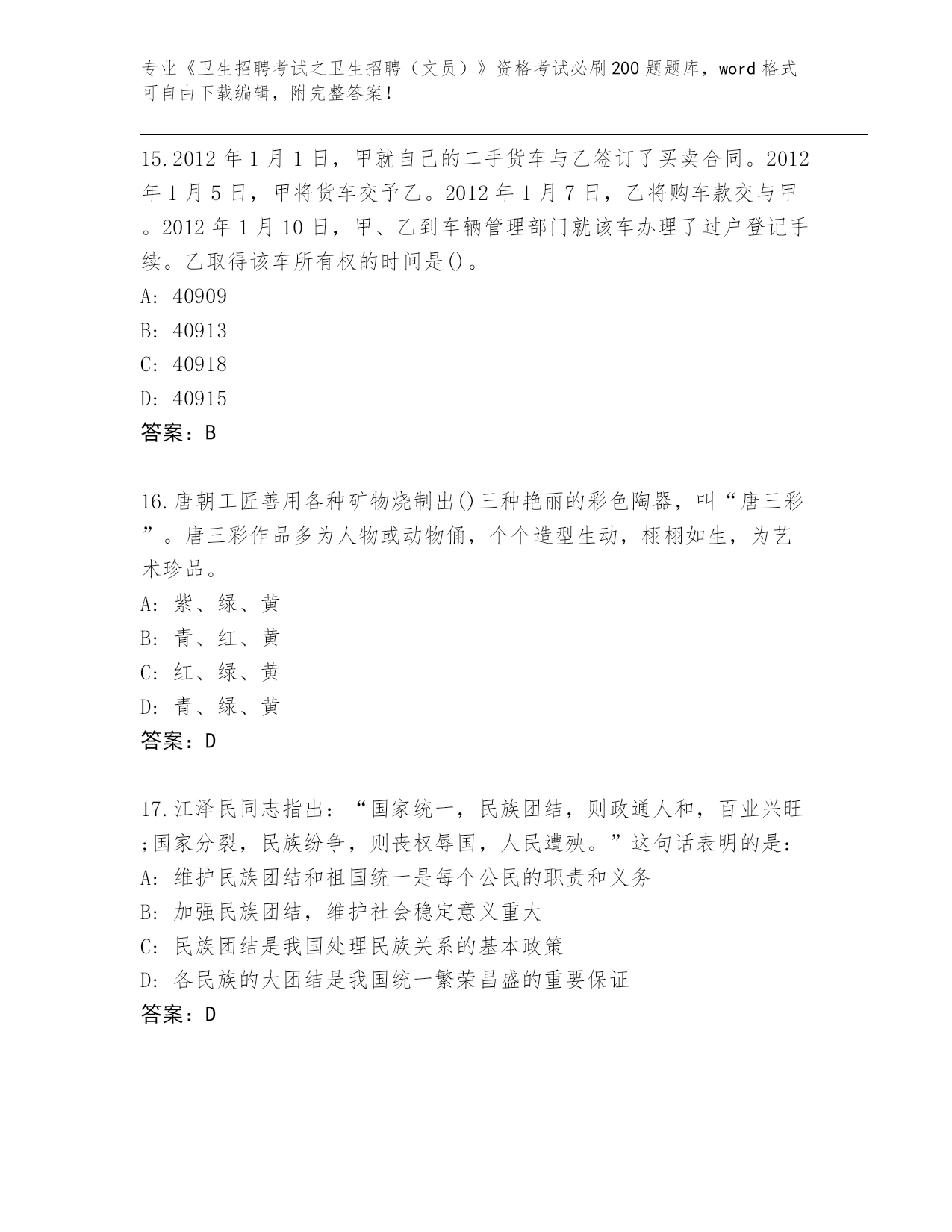 专业《卫生招聘考试之卫生招聘（文员）》资格考试必刷200题题库，word格式可自由下载编辑，附完整答案！

15.2012年1月1日，甲就自己的二手货车与乙签订了买卖合同。2012年1月5日，甲将货车交予乙。2012年1月7日，乙将购车款交与甲。2012年1月10日，甲、乙到车辆管理部门就该车办理了过户登记手续。乙取得该车所有权的时间是()。
A: 40909
B: 40913
C: 40918
D: 40915
答案：B

16.唐朝工匠善用各种矿物烧制出()三种艳丽的彩色陶器，叫“唐三彩”。唐三彩作品多为人物或动物俑，个个造型生动，栩栩如生，为艺术珍品。
A: 紫、绿、黄
B: 青、红、黄
C: 红、绿、黄
D: 青、绿、黄
答案：D

17.江泽民同志指出：“国家统一，民族团结，则政通人和，百业兴旺;国家分裂，民族纷争，则丧权辱国，人民遭殃。”这句话表明的是：
A: 维护民族团结和祖国统一是每个公民的职责和义务
B: 加强民族团结，维护社会稳定意义重大
C: 民族团结是我国处理民族关系的基本政策
D: 各民族的大团结是我国统一繁荣昌盛的重要保证
答案：D